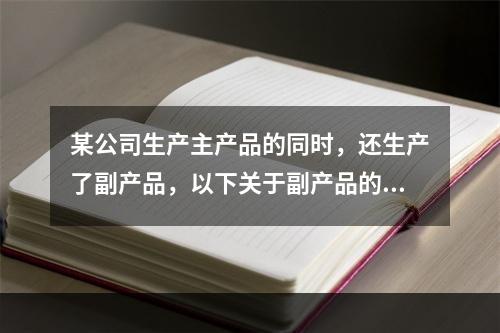 某公司生产主产品的同时，还生产了副产品，以下关于副产品的...